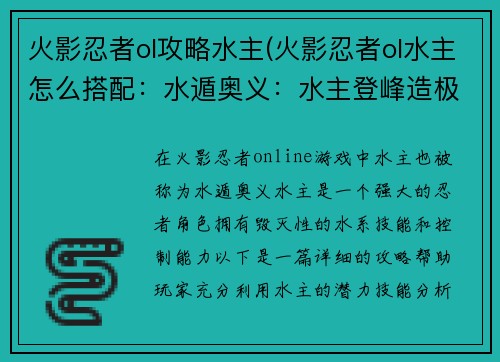 火影忍者ol攻略水主(火影忍者ol水主怎么搭配：水遁奥义：水主登峰造极

在火影忍者online游戏中水主也被称为水遁奥义水主是一个强大的忍者角色拥有毁灭性的水系技能和控制能力以下是一篇详细的攻略帮助玩家充分利用水主的潜力技能分析